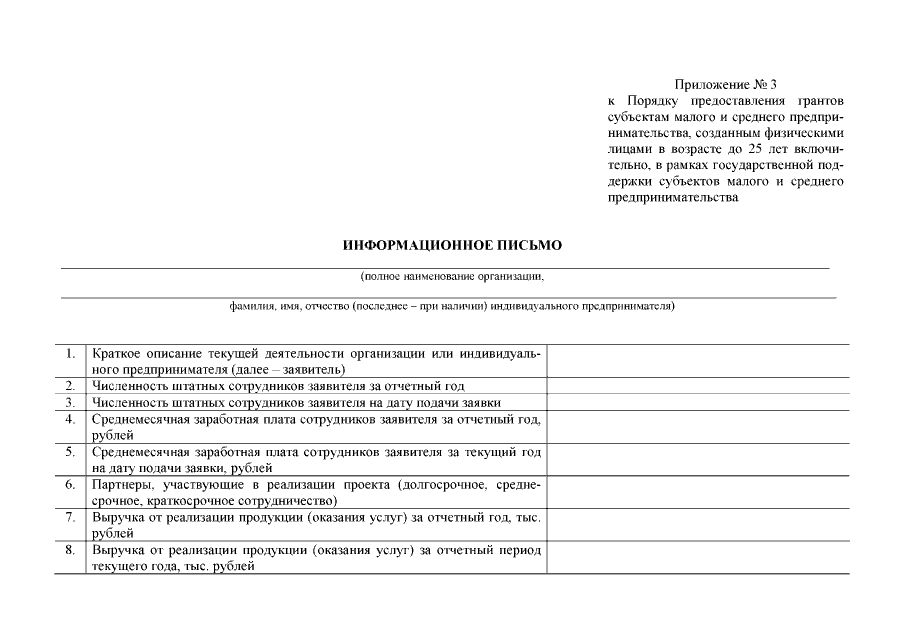 Приложение № 3
к Порядку предоставления грантов субъектам малого и среднего предпринимательства, созданным физическими лицами в возрасте до 25 лет включительно, в рамках государственной поддержки субъектов малого и среднего предпринимательства

ИНФОРМАЦИОННОЕ ПИСЬМО

(полное наименование организации,

фамилия, имя, отчество (последнее – при наличии) индивидуального предпринимателя)

| | | |
|---|---|---|
| 1. | Краткое описание текущей деятельности организации или индивидуального предпринимателя (далее – заявитель) | |
| 2. | Численность штатных сотрудников заявителя за отчетный год | |
| 3. | Численность штатных сотрудников заявителя на дату подачи заявки | |
| 4. | Среднемесячная заработная плата сотрудников заявителя за отчетный год, рублей | |
| 5. | Среднемесячная заработная плата сотрудников заявителя за текущий год на дату подачи заявки, рублей | |
| 6. | Партнеры, участвующие в реализации проекта (долгосрочное, среднесрочное, краткосрочное сотрудничество) | |
| 7. | Выручка от реализации продукции (оказания услуг) за отчетный год, тыс. рублей | |
| 8. | Выручка от реализации продукции (оказания услуг) за отчетный период текущего года, тыс. рублей | |